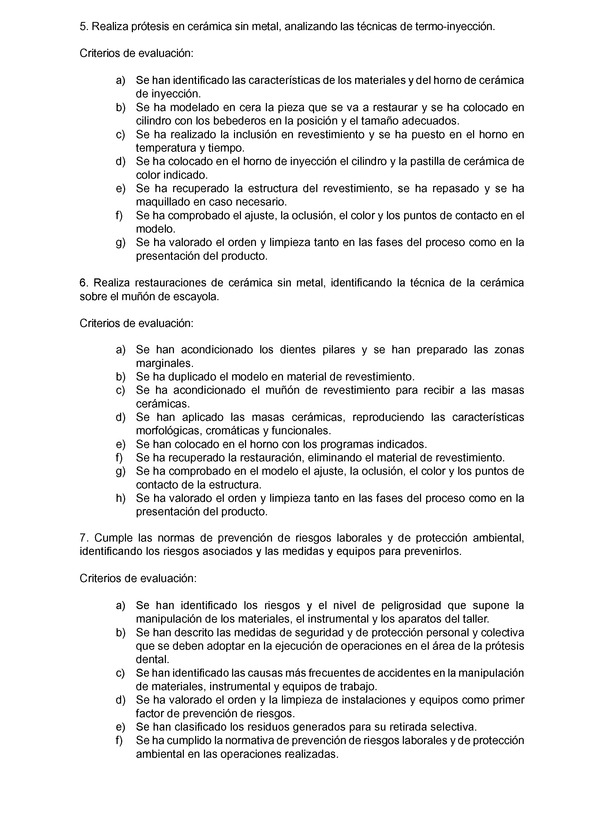 5. Realiza prótesis en cerámica sin metal, analizando las técnicas de termo-inyección.

Criterios de evaluación:

a) Se han identificado las características de los materiales y del horno de cerámica de inyección.
b) Se ha modelado en cera la pieza que se va a restaurar y se ha colocado en cilindro con los bebederos en la posición y el tamaño adecuados.
c) Se ha realizado la inclusión en revestimiento y se ha puesto en el horno en temperatura y tiempo.
d) Se ha colocado en el horno de inyección el cilindro y la pastilla de cerámica de color indicado.
e) Se ha recuperado la estructura del revestimiento, se ha repasado y se ha maquillado en caso necesario.
f) Se ha comprobado el ajuste, la oclusión, el color y los puntos de contacto en el modelo.
g) Se ha valorado el orden y limpieza tanto en las fases del proceso como en la presentación del producto.

6. Realiza restauraciones de cerámica sin metal, identificando la técnica de la cerámica sobre el muñón de escayola.

Criterios de evaluación:

a) Se han acondicionado los dientes pilares y se han preparado las zonas marginales.
b) Se ha duplicado el modelo en material de revestimiento.
c) Se ha acondicionado el muñón de revestimiento para recibir a las masas cerámicas.
d) Se han aplicado las masas cerámicas, reproduciendo las características morfológicas, cromáticas y funcionales.
e) Se han colocado en el horno con los programas indicados.
f) Se ha recuperado la restauración, eliminando el material de revestimiento.
g) Se ha comprobado en el modelo el ajuste, la oclusión, el color y los puntos de contacto de la estructura.
h) Se ha valorado el orden y limpieza tanto en las fases del proceso como en la presentación del producto.

7. Cumple las normas de prevención de riesgos laborales y de protección ambiental, identificando los riesgos asociados y las medidas y equipos para prevenirlos.

Criterios de evaluación:

a) Se han identificado los riesgos y el nivel de peligrosidad que supone la manipulación de los materiales, el instrumental y los aparatos del taller.
b) Se han descrito las medidas de seguridad y de protección personal y colectiva que se deben adoptar en la ejecución de operaciones en el área de la prótesis dental.
c) Se han identificado las causas más frecuentes de accidentes en la manipulación de materiales, instrumental y equipos de trabajo.
d) Se ha valorado el orden y la limpieza de instalaciones y equipos como primer factor de prevención de riesgos.
e) Se han clasificado los residuos generados para su retirada selectiva.
f) Se ha cumplido la normativa de prevención de riesgos laborales y de protección ambiental en las operaciones realizadas.